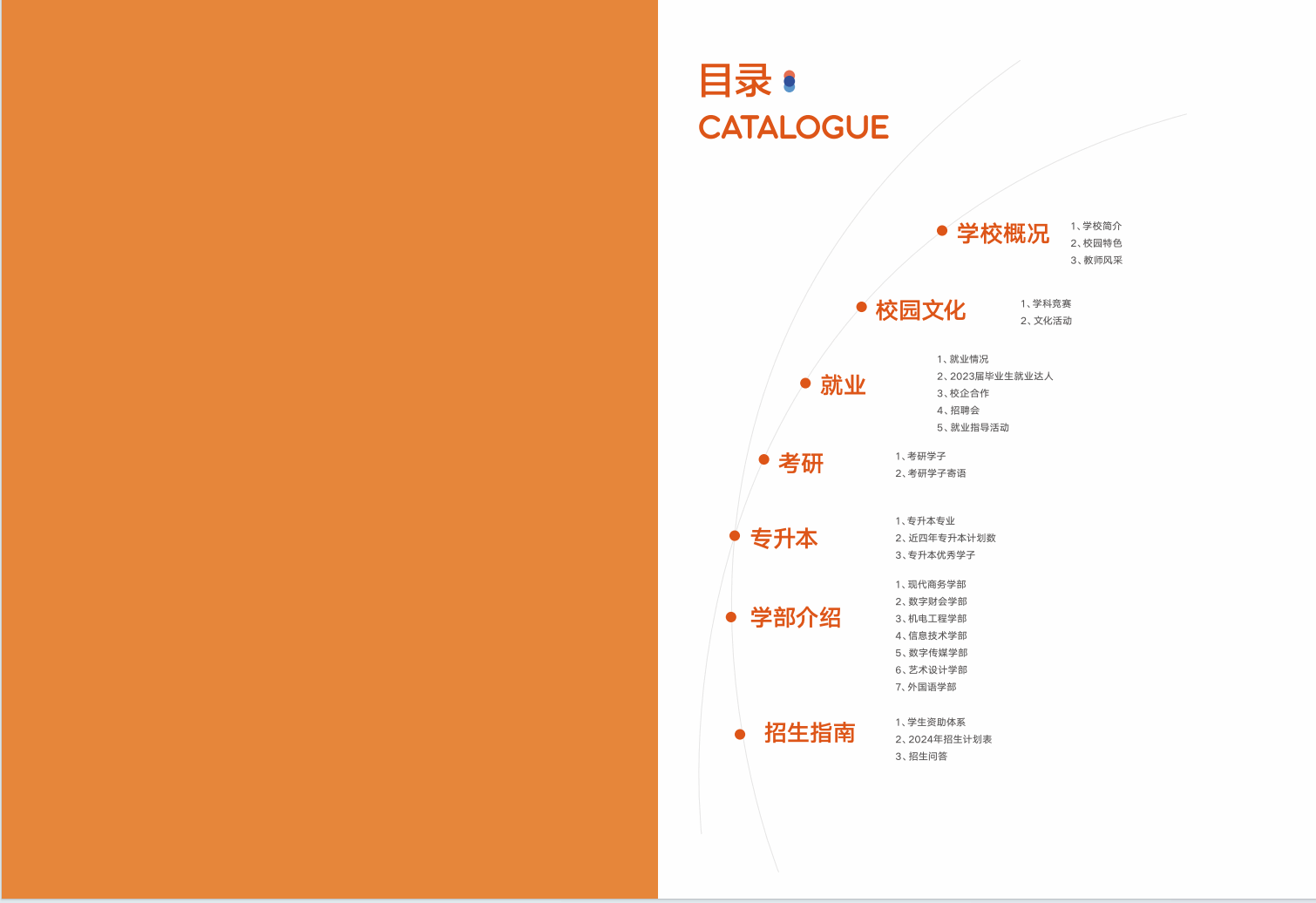 目录
CATALOGUE

学校概况
1、学校简介
2、校园特色
3、教师风采

校园文化
1、学科竞赛
2、文化活动

就业
1、就业情况
2、2023届毕业生就业达人
3、校企合作
4、招聘会
5、就业指导活动

考研
1、考研学子
2、考研学子寄语

专升本
1、专升本专业
2、近四年专升本计划数
3、专升本优秀学子

学部介绍
1、现代商务学部
2、数字财会学部
3、机电工程学部
4、信息技术学部
5、数字传媒学部
6、艺术设计学部
7、外国语学部

招生指南
1、学生资助体系
2、2024年招生计划表
3、招生问答